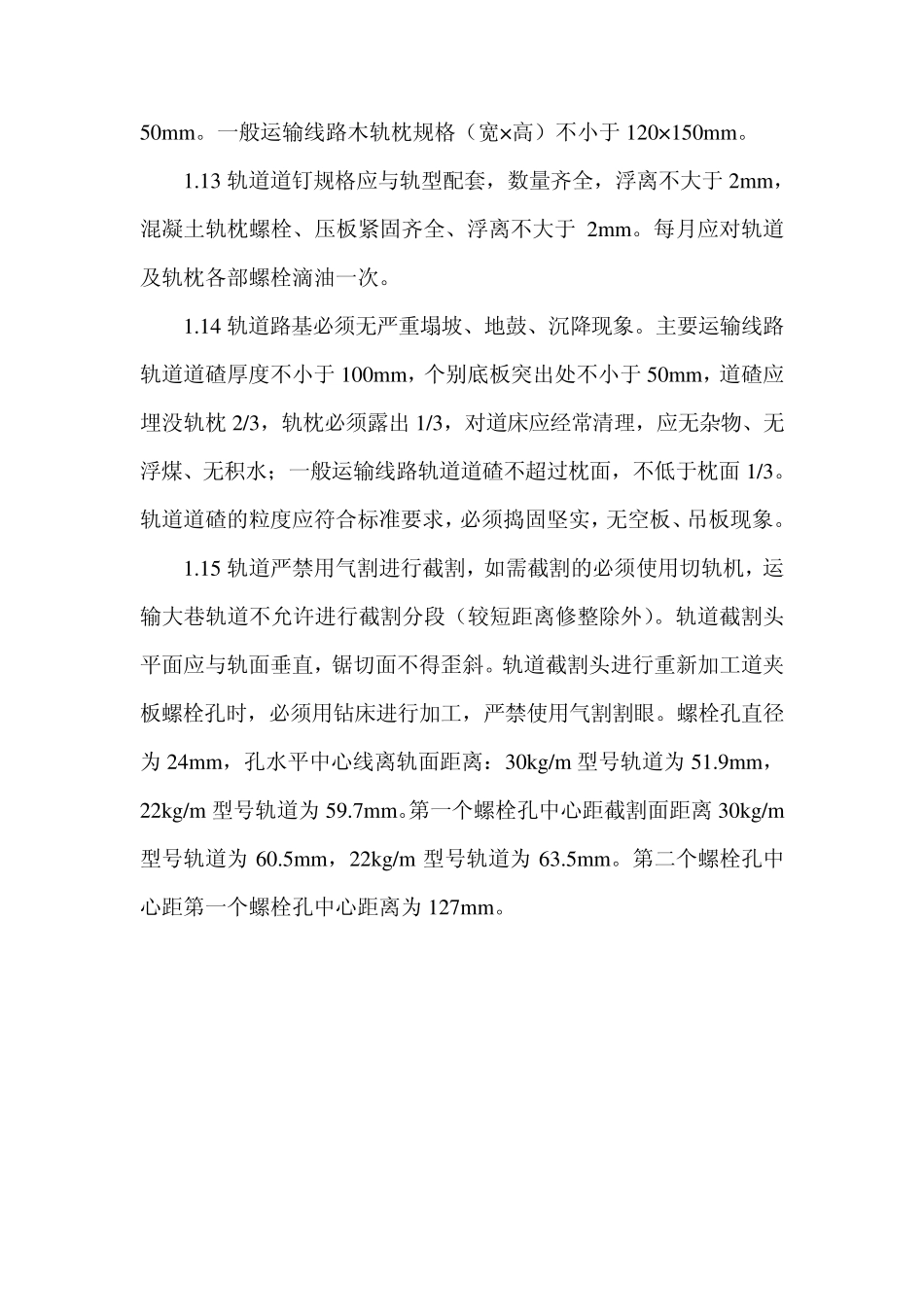 50mm。一般运输线路木轨枕规格（宽×高）不小于 120×150mm。

1.13 轨道道钉规格应与轨型配套，数量齐全，浮离不大于 2mm，混凝土轨枕螺栓、压板紧固齐全、浮离不大于 2mm。每月应对轨道及轨枕各部螺栓滴油一次。

1.14 轨道路基必须无严重塌坡、地鼓、沉降现象。主要运输线路轨道道碴厚度不小于 100mm，个别底板突出处不小于 50mm，道碴应埋没轨枕 2/3，轨枕必须露出 1/3，对道床应经常清理，应无杂物、无浮煤、无积水；一般运输线路轨道道碴不超过枕面，不低于枕面 1/3。轨道道碴的粒度应符合标准要求，必须捣固坚实，无空板、吊板现象。

1.15 轨道严禁用气割进行截割，如需截割的必须使用切轨机，运输大巷轨道不允许进行截割分段（较短距离修整除外）。轨道截割头平面应与轨面垂直，锯切面不得歪斜。轨道截割头进行重新加工道夹板螺栓孔时，必须用钻床进行加工，严禁使用气割割眼。螺栓孔直径为 24mm，孔水平中心线离轨面距离：30kg/m 型号轨道为 51.9mm，22kg/m 型号轨道为 59.7mm。第一个螺栓孔中心距截割面距离 30kg/m 型号轨道为 60.5mm，22kg/m 型号轨道为 63.5mm。第二个螺栓孔中心距第一个螺栓孔中心距离为 127mm。